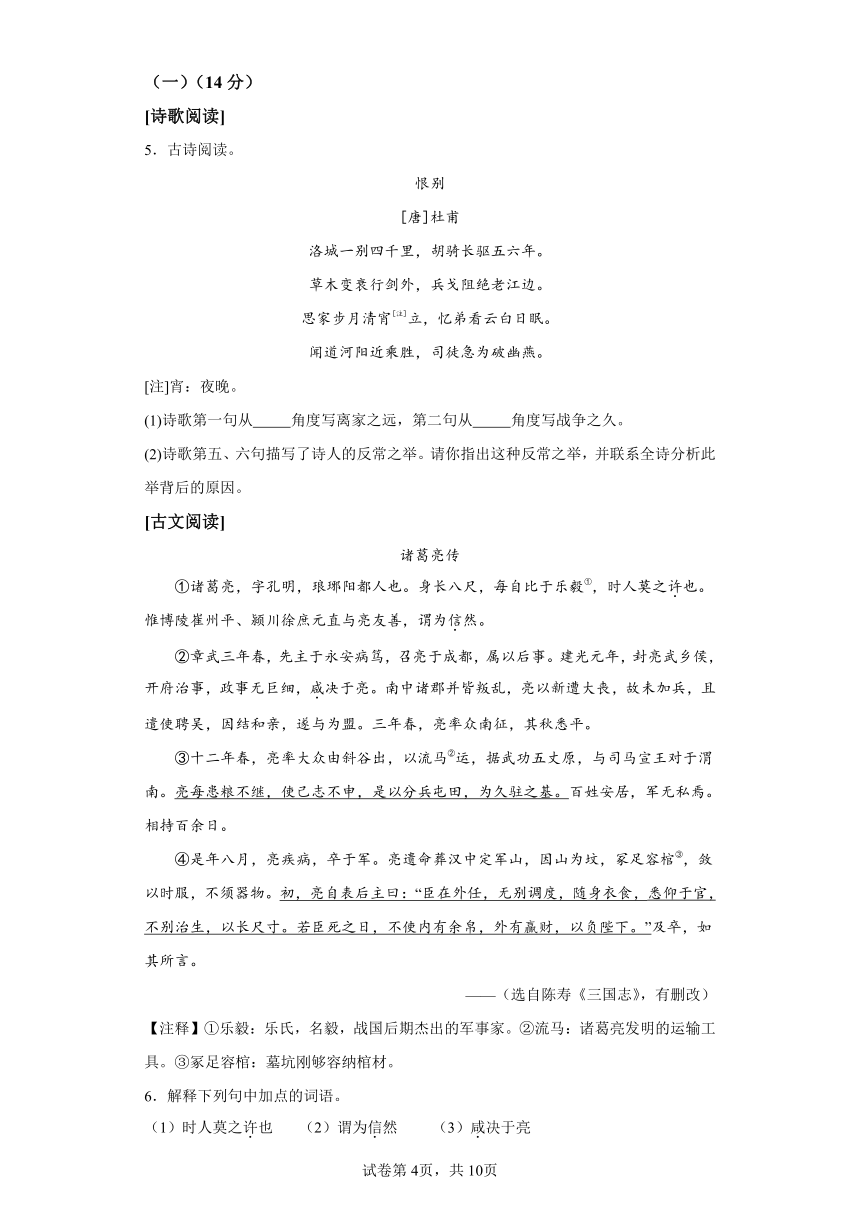 （一）（14分）

[诗歌阅读]

5．古诗阅读。

恨别

[唐]杜甫

洛城一别四千里，胡骑长驱五六年。

草木变衰行剑外，兵戈阻绝老江边。

思家步月清宵$^{[注]}$立，忆弟看云白日眠。

闻道河阳近乘胜，司徒急为破幽燕。

[注]宵：夜晚。

(1)诗歌第一句从_____角度写离家之远，第二句从_____角度写战争之久。

(2)诗歌第五、六句描写了诗人的反常之举。请你指出这种反常之举，并联系全诗分析此举背后的原因。

[古文阅读]

诸葛亮传

①诸葛亮，字孔明，琅琊阳都人也。身长八尺，每自比于乐毅$^{①}$，时人莫之许也。惟博陵崔州平、颍川徐庶元直与亮友善，谓为信然。

②章武三年春，先主于永安病笃，召亮于成都，属以后事。建光元年，封亮武乡侯，开府治事，政事无巨细，咸决于亮。南中诸郡并皆叛乱，亮以新遭大丧，故未加兵，且遣使聘吴，因结和亲，遂与为盟。三年春，亮率众南征，其秋悉平。

③十二年春，亮率大众由斜谷出，以流马$^{②}$运，据武功五丈原，与司马宣王对于渭南。亮每患粮不继，使己志不申，是以分兵屯田，为久驻之基。百姓安居，军无私焉。相持百余日。

④是年八月，亮疾病，卒于军。亮遗命葬汉中定军山，因山为坟，冢足容棺$^{③}$，敛以时服，不须器物。初，亮自表后主曰：“臣在外任，无别调度，随身衣食，悉仰于官，不别治生，以长尺寸。若臣死之日，不使内有余帛，外有赢财，以负陛下。”及卒，如其所言。

——（选自陈寿《三国志》，有删改）

【注释】①乐毅：乐氏，名毅，战国后期杰出的军事家。②流马：诸葛亮发明的运输工具。③冢足容棺：墓坑刚够容纳棺材。

6．解释下列句中加点的词语。

（1）时人莫之许也　（2）谓为信然　（3）咸决于亮

试卷第4页，共10页